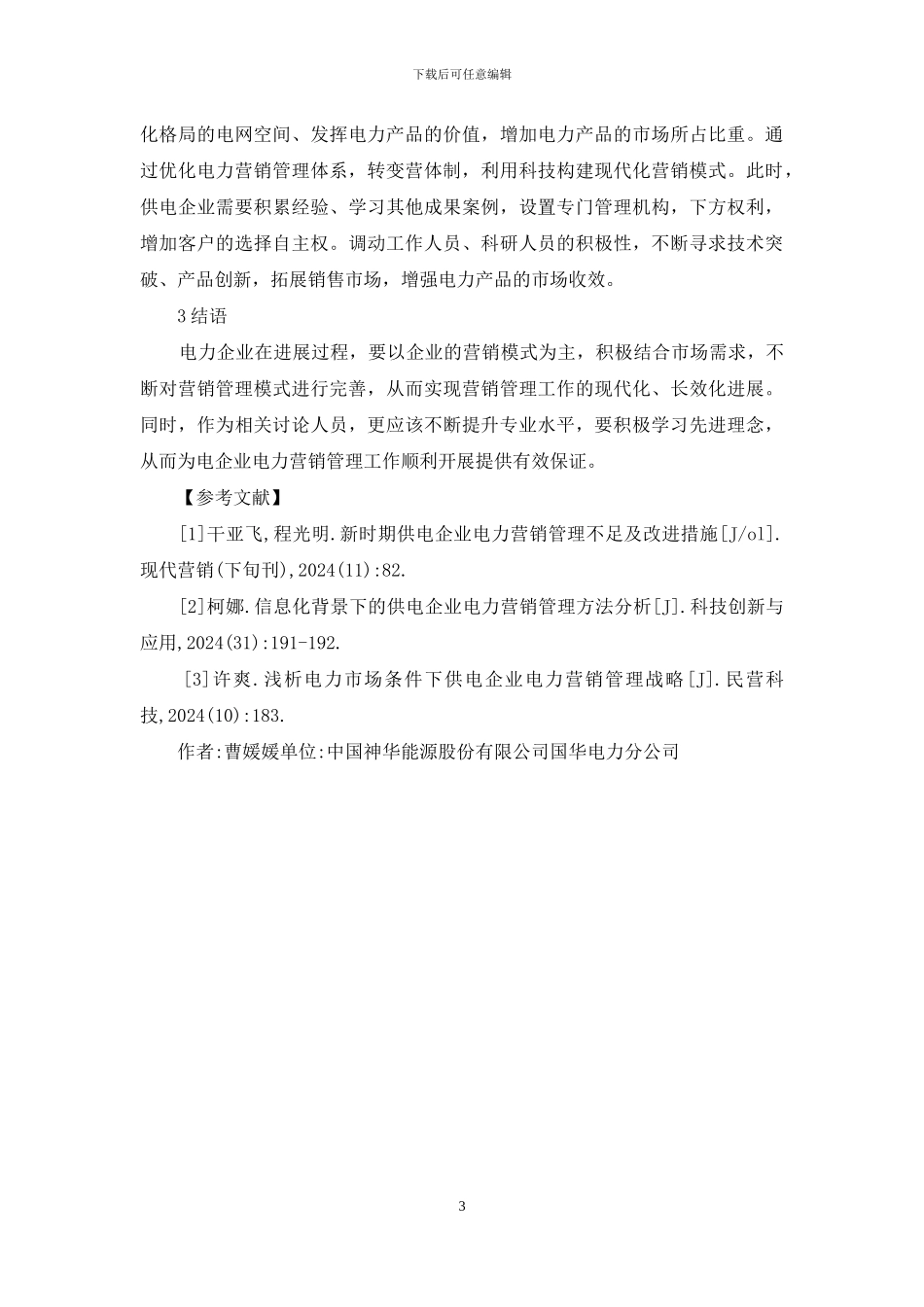 下载后可任意编辑

化格局的电网空间、发挥电力产品的价值，增加电力产品的市场所占比重。通过优化电力营销管理体系，转变营体制，利用科技构建现代化营销模式。此时，供电企业需要积累经验、学习其他成果案例，设置专门管理机构，下方权利，增加客户的选择自主权。调动工作人员、科研人员的积极性，不断寻求技术突破、产品创新，拓展销售市场，增强电力产品的市场收效。

3 结语

电力企业在进展过程，要以企业的营销模式为主，积极结合市场需求，不断对营销管理模式进行完善，从而实现营销管理工作的现代化、长效化进展。同时，作为相关讨论人员，更应该不断提升专业水平，要积极学习先进理念，从而为电企业电力营销管理工作顺利开展提供有效保证。

【参考文献】

[1]干亚飞,程光明.新时期供电企业电力营销管理不足及改进措施[J/ol].现代营销(下旬刊),2024(11):82.

[2]柯娜.信息化背景下的供电企业电力营销管理方法分析[J].科技创新与应用,2024(31):191-192.

[3]许爽.浅析电力市场条件下供电企业电力营销管理战略[J].民营科技,2024(10):183.

作者:曹媛媛单位:中国神华能源股份有限公司国华电力分公司

3